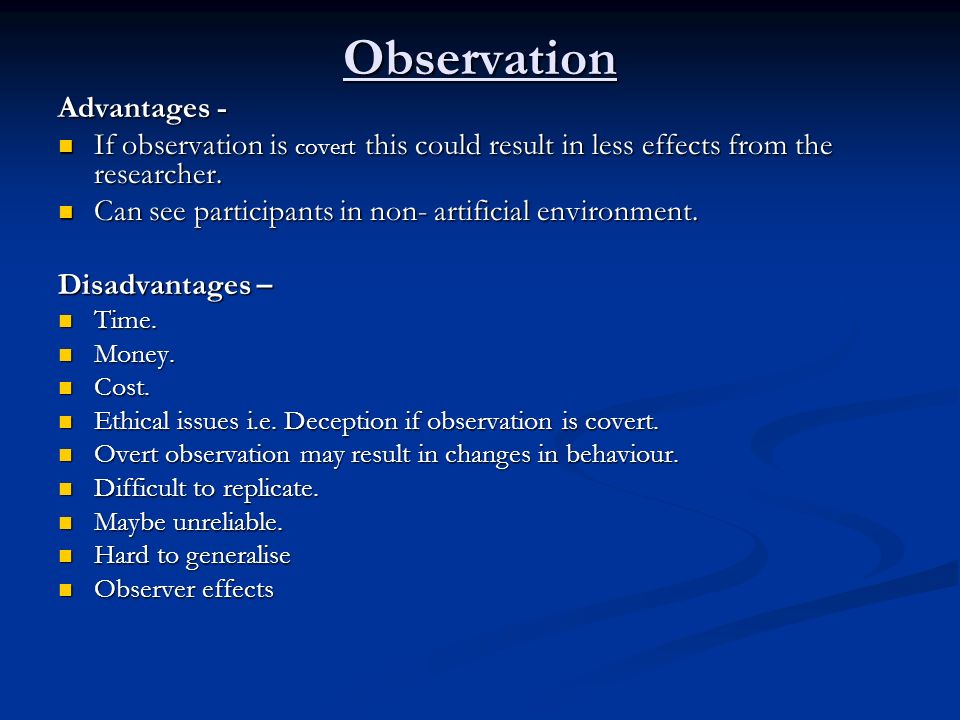 Observation

Advantages -

- If observation is covert this could result in less effects from the researcher.
- Can see participants in non- artificial environment.

Disadvantages –

- Time.
- Money.
- Cost.
- Ethical issues i.e. Deception if observation is covert.
- Overt observation may result in changes in behaviour.
- Difficult to replicate.
- Maybe unreliable.
- Hard to generalise
- Observer effects